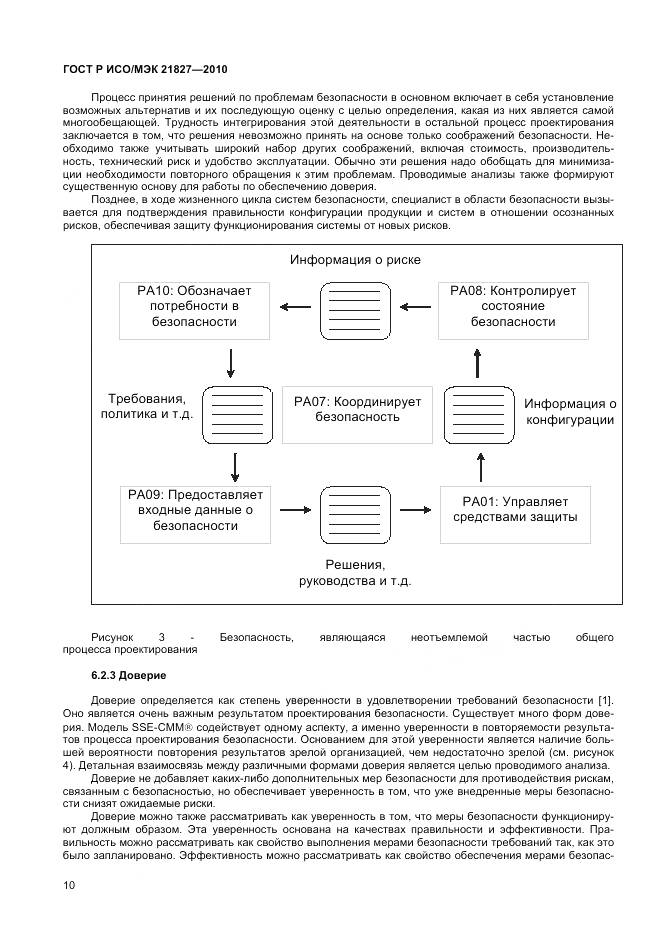 ГОСТ Р ИСО/МЭК 21827—2010

Процесс принятия решений по проблемам безопасности в основном включает в себя установление возможных альтернатив и их последующую оценку с целью определения, какая из них является самой многообещающей. Трудность интегрирования этой деятельности в остальной процесс проектирования заключается в том, что решения невозможно принять на основе только соображений безопасности. Необходимо также учитывать широкий набор других соображений, включая стоимость, производительность, технический риск и удобство эксплуатации. Обычно эти решения надо обобщать для минимизации необходимости повторного обращения к этим проблемам. Проводимые анализы также формируют существенную основу для работы по обеспечению доверия.

Позднее, в ходе жизненного цикла систем безопасности, специалист в области безопасности вызывается для подтверждения правильности конфигурации продукции и систем в отношении осознанных рисков, обеспечивая защиту функционирования системы от новых рисков.

Информация о риске

PA10: Обозначает потребности в безопасности

PA08: Контролирует состояние безопасности

Требования, политика и т.д.

PA07: Координирует безопасность

Информация о конфигурации

PA09: Предоставляет входные данные о безопасности

PA01: Управляет средствами защиты

Решения, руководства и т.д.

Рисунок 3 - Безопасность, являющаяся неотъемлемой частью общего процесса проектирования

6.2.3 Доверие

Доверие определяется как степень уверенности в удовлетворении требований безопасности [1]. Оно является очень важным результатом проектирования безопасности. Существует много форм доверия. Модель SSE-CMM® содействует одному аспекту, а именно уверенности в повторяемости результатов процесса проектирования безопасности. Основанием для этой уверенности является наличие большей вероятности повторения результатов зрелой организацией, чем недостаточно зрелой (см. рисунок 4). Детальная взаимосвязь между различными формами доверия является целью проводимого анализа.

Доверие не добавляет каких-либо дополнительных мер безопасности для противодействия рискам, связанным с безопасностью, но обеспечивает уверенность в том, что уже внедренные меры безопасности снизят ожидаемые риски.

Доверие можно также рассматривать как уверенность в том, что меры безопасности функционируют должным образом. Эта уверенность основана на качествах правильности и эффективности. Правильность можно рассматривать как свойство выполнения мерами безопасности требований так, как это было запланировано. Эффективность можно рассматривать как свойство обеспечения мерами безопас-

10